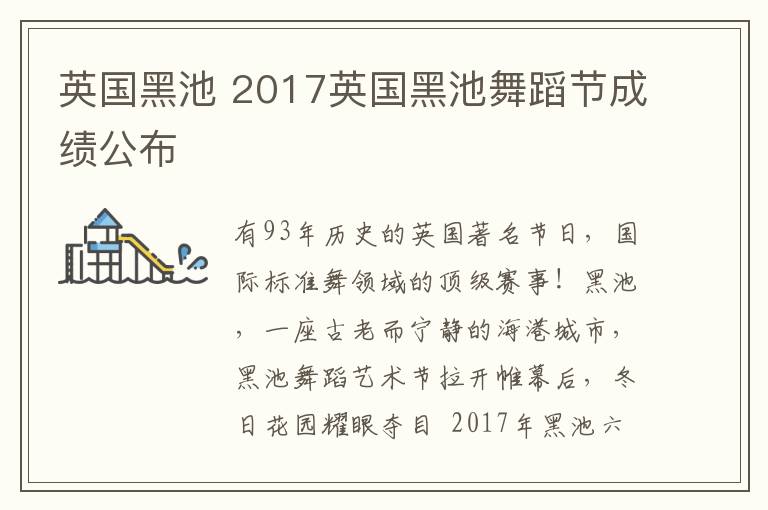 英国黑池 2017英国黑池舞蹈节成绩公布

有93年历史的英国著名节日，国际标准舞领域的顶级赛事！黑池，一座古老而宁静的海港城市，黑池舞蹈艺术节拉开帷幕后，冬日花园耀眼夺目 2017年黑池六